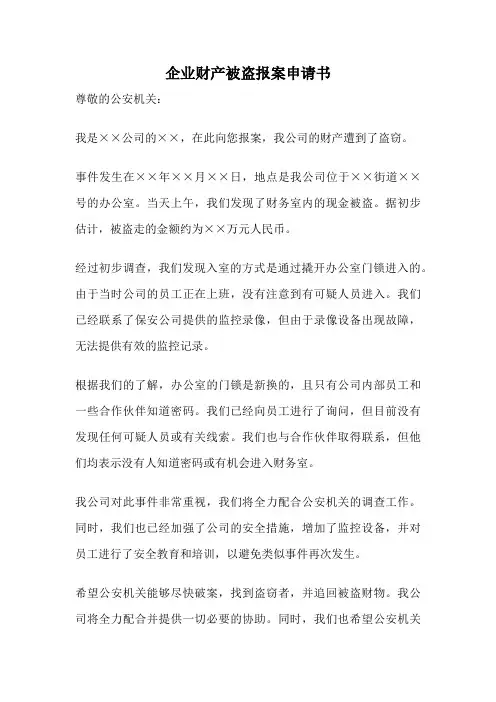 企业财产被盗报案申请书

尊敬的公安机关：

我是××公司的××，在此向您报案，我公司的财产遭到了盗窃。

事件发生在××年××月××日，地点是我公司位于××街道××号的办公室。当天上午，我们发现了财务室内的现金被盗。据初步估计，被盗走的金额约为××万元人民币。

经过初步调查，我们发现入室的方式是通过撬开办公室门锁进入的。由于当时公司的员工正在上班，没有注意到有可疑人员进入。我们已经联系了保安公司提供的监控录像，但由于录像设备出现故障，无法提供有效的监控记录。

根据我们的了解，办公室的门锁是新换的，且只有公司内部员工和一些合作伙伴知道密码。我们已经向员工进行了询问，但目前没有发现任何可疑人员或有关线索。我们也与合作伙伴取得联系，但他们均表示没有人知道密码或有机会进入财务室。

我公司对此事件非常重视，我们将全力配合公安机关的调查工作。同时，我们也已经加强了公司的安全措施，增加了监控设备，并对员工进行了安全教育和培训，以避免类似事件再次发生。

希望公安机关能够尽快破案，找到盗窃者，并追回被盗财物。我公司将全力配合并提供一切必要的协助。同时，我们也希望公安机关